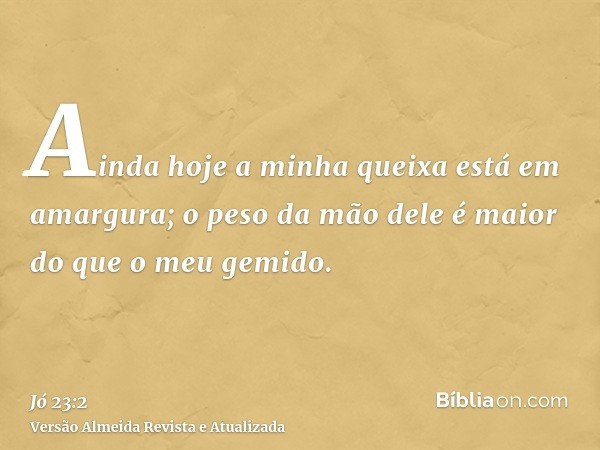 Ainda hoje a minha queixa está em amargura; o peso da mão dele é maior do que o meu gemido.

Jó 23:2
Versão Almeida Revista e Atualizada

Bíbliaon.com